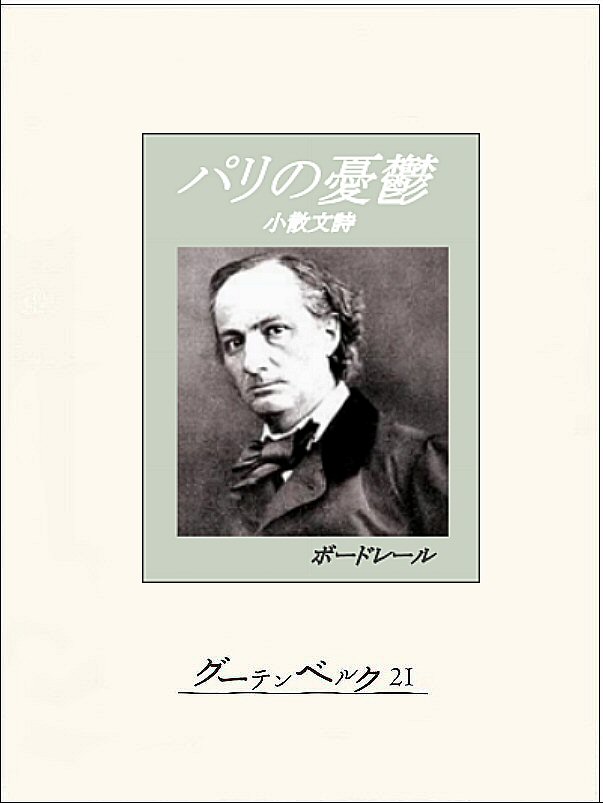 パリの憂鬱

小散文詩

ボードレール

グーテンベルク21